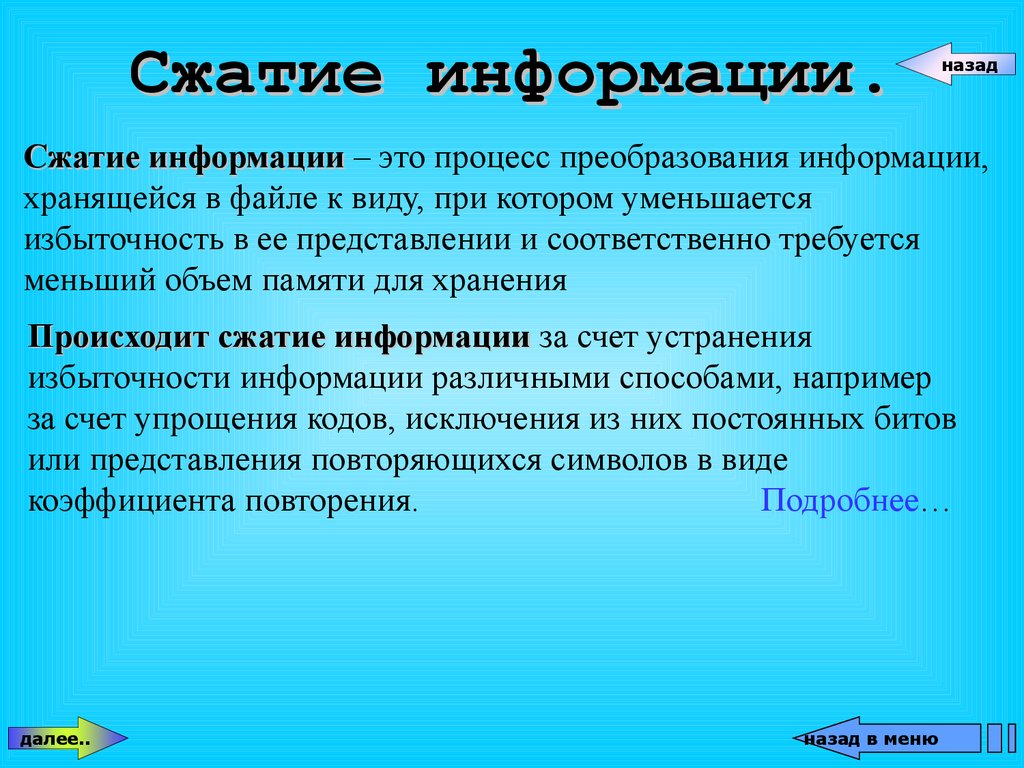 Сжатие информации.

назад

Сжатие информации – это процесс преобразования информации, хранящейся в файле к виду, при котором уменьшается избыточность в ее представлении и соответственно требуется меньший объем памяти для хранения

Происходит сжатие информации за счет устранения избыточности информации различными способами, например за счет упрощения кодов, исключения из них постоянных битов или представления повторяющихся символов в виде коэффициента повторения. Подробнее…

далее..

назад в меню